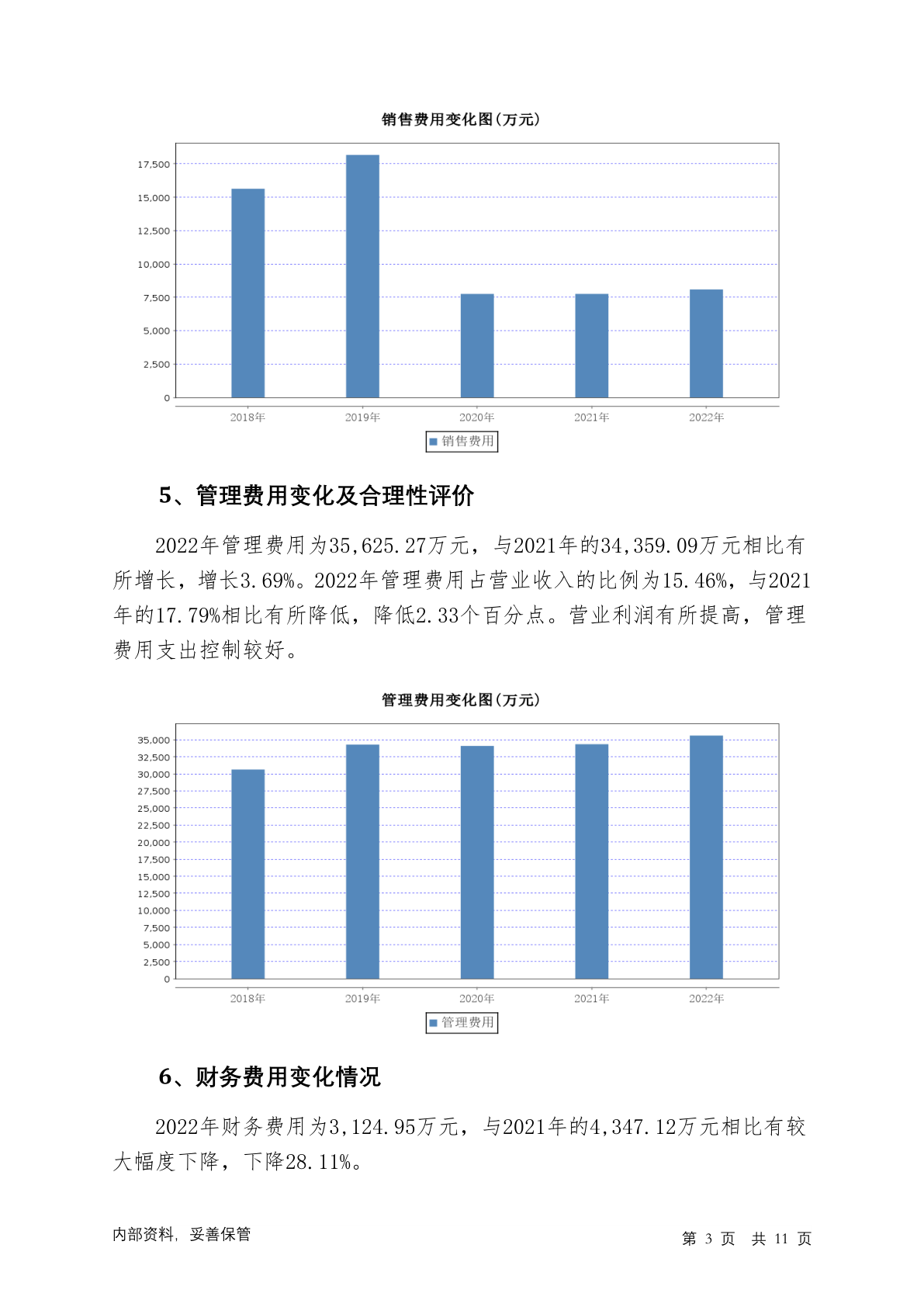 销售费用变化图(万元)

17,500
15,000
12,500
10,000
7,500
5,000
2,500
0

2018年 2019年 2020年 2021年 2022年

销售费用

5、管理费用变化及合理性评价

2022年管理费用为35,625.27万元，与2021年的34,359.09万元相比有所增长，增长3.69%。2022年管理费用占营业收入的比例为15.46%，与2021年的17.79%相比有所降低，降低2.33个百分点。营业利润有所提高，管理费用支出控制较好。

管理费用变化图(万元)

35,000
32,500
30,000
27,500
25,000
22,500
20,000
17,500
15,000
12,500
10,000
7,500
5,000
2,500
0

2018年 2019年 2020年 2021年 2022年

管理费用

6、财务费用变化情况

2022年财务费用为3,124.95万元，与2021年的4,347.12万元相比有较大幅度下降，下降28.11%。

内部资料，妥善保管

第 3 页 共 11 页